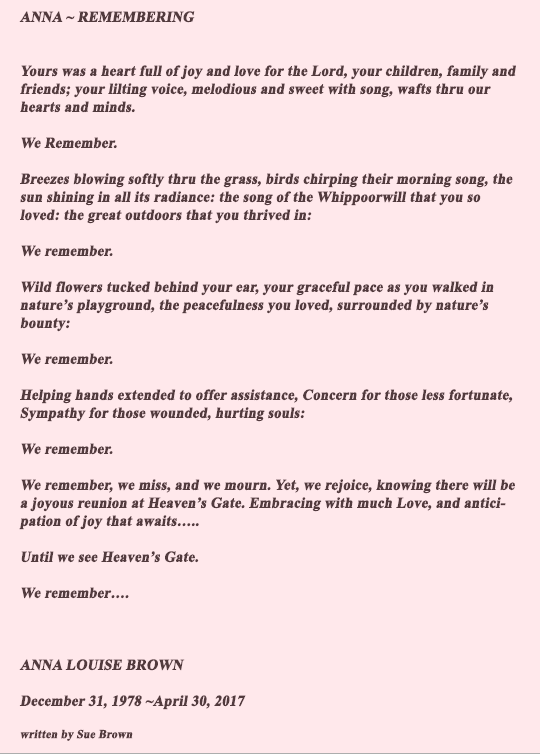 ANNA ~ REMEMBERING

Yours was a heart full of joy and love for the Lord, your children, family and friends; your lilting voice, melodious and sweet with song, wafts thru our hearts and minds.

We Remember.

Breezes blowing softly thru the grass, birds chirping their morning song, the sun shining in all its radiance: the song of the Whippoorwill that you so loved: the great outdoors that you thrived in:

We remember.

Wild flowers tucked behind your ear, your graceful pace as you walked in nature's playground, the peacefulness you loved, surrounded by nature's bounty:

We remember.

Helping hands extended to offer assistance, Concern for those less fortunate, Sympathy for those wounded, hurting souls:

We remember.

We remember, we miss, and we mourn. Yet, we rejoice, knowing there will be a joyous reunion at Heaven's Gate. Embracing with much Love, and anticipation of joy that awaits…..

Until we see Heaven's Gate.

We remember….

ANNA LOUISE BROWN

December 31, 1978 ~April 30, 2017

written by Sue Brown